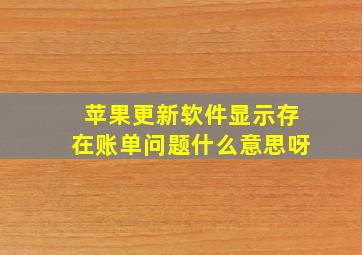 苹果更新软件显示存在账单问题什么意思呀